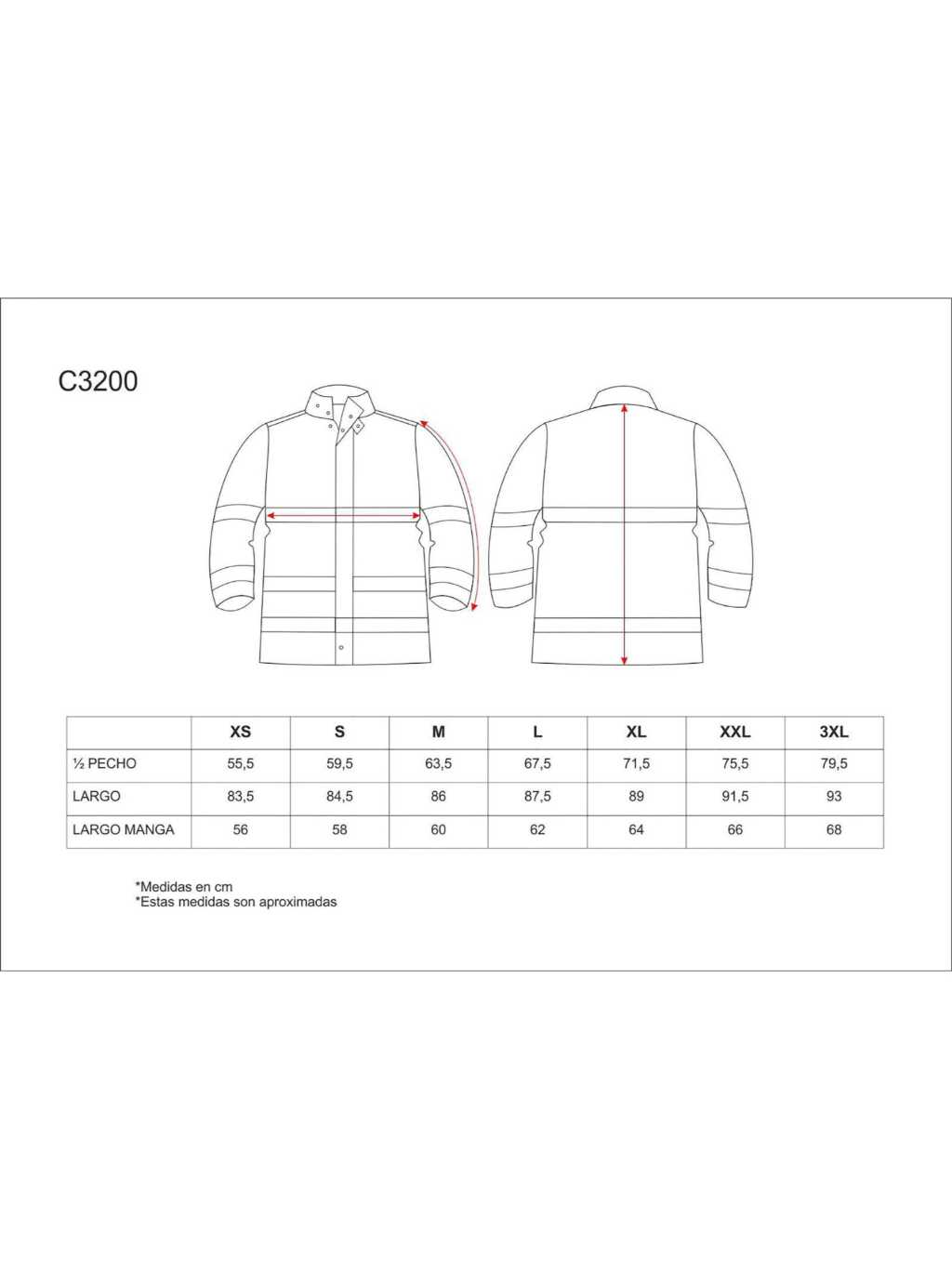 C3200

| | XS | S | M | L | XL | XXL | 3XL |
|---|---|---|---|---|---|---|---|
| ½ PECHO | 55,5 | 59,5 | 63,5 | 67,5 | 71,5 | 75,5 | 79,5 |
| LARGO | 83,5 | 84,5 | 86 | 87,5 | 89 | 91,5 | 93 |
| LARGO MANGA | 56 | 58 | 60 | 62 | 64 | 66 | 68 |

*Medidas en cm
*Estas medidas son aproximadas